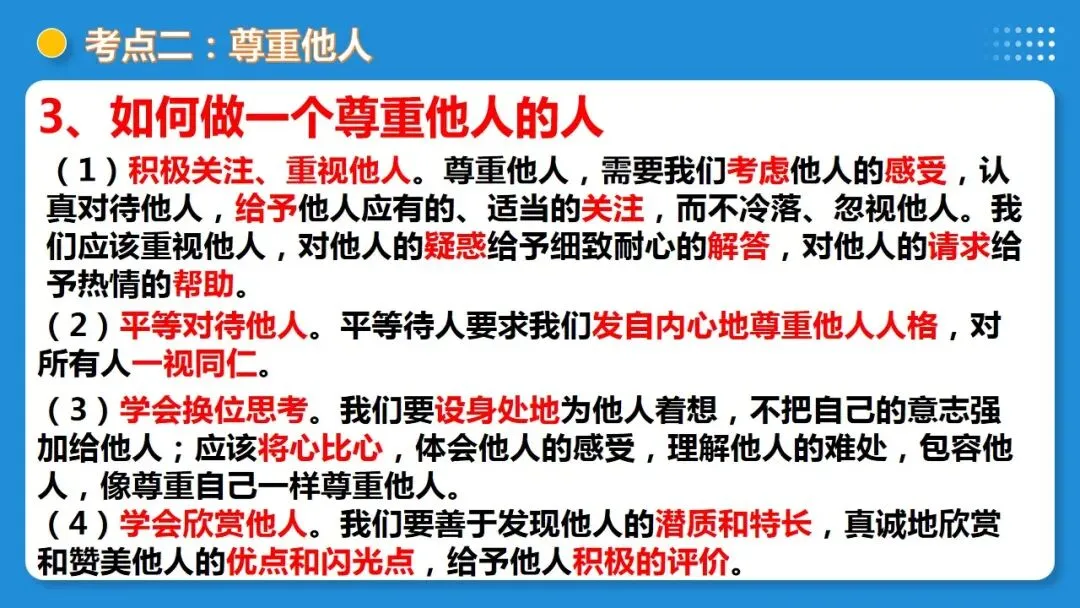 考点二：尊重他人

3、如何做一个尊重他人的人

（1）积极关注、重视他人。尊重他人，需要我们考虑他人的感受，认真对待他人，给予他人应有的、适当的关注，而不冷落、忽视他人。我们应该重视他人，对他人的疑惑给予细致耐心的解答，对他人的请求给予热情的帮助。

（2）平等对待他人。平等待人要求我们发自内心地尊重他人人格，对所有人一视同仁。

（3）学会换位思考。我们要设身处地为他人着想，不把自己的意志强加给他人；应该将心比心，体会他人的感受，理解他人的难处，包容他人，像尊重自己一样尊重他人。

（4）学会欣赏他人。我们要善于发现他人的潜质和特长，真诚地欣赏和赞美他人的优点和闪光点，给予他人积极的评价。